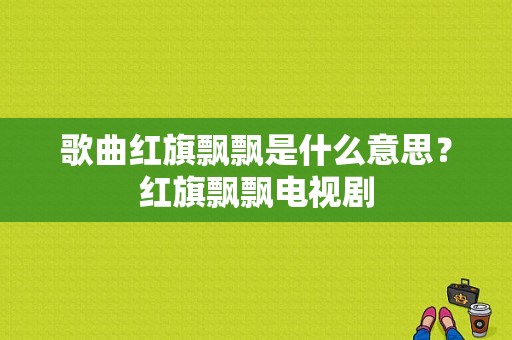 歌曲红旗飘飘是什么意思？红旗飘飘电视剧